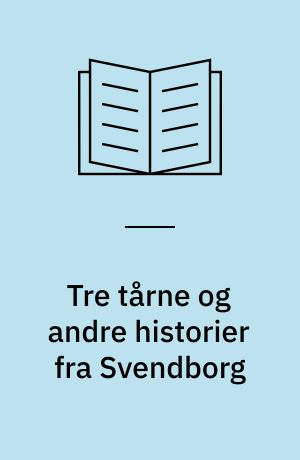 Tre tårne og andre historier fra Svendborg